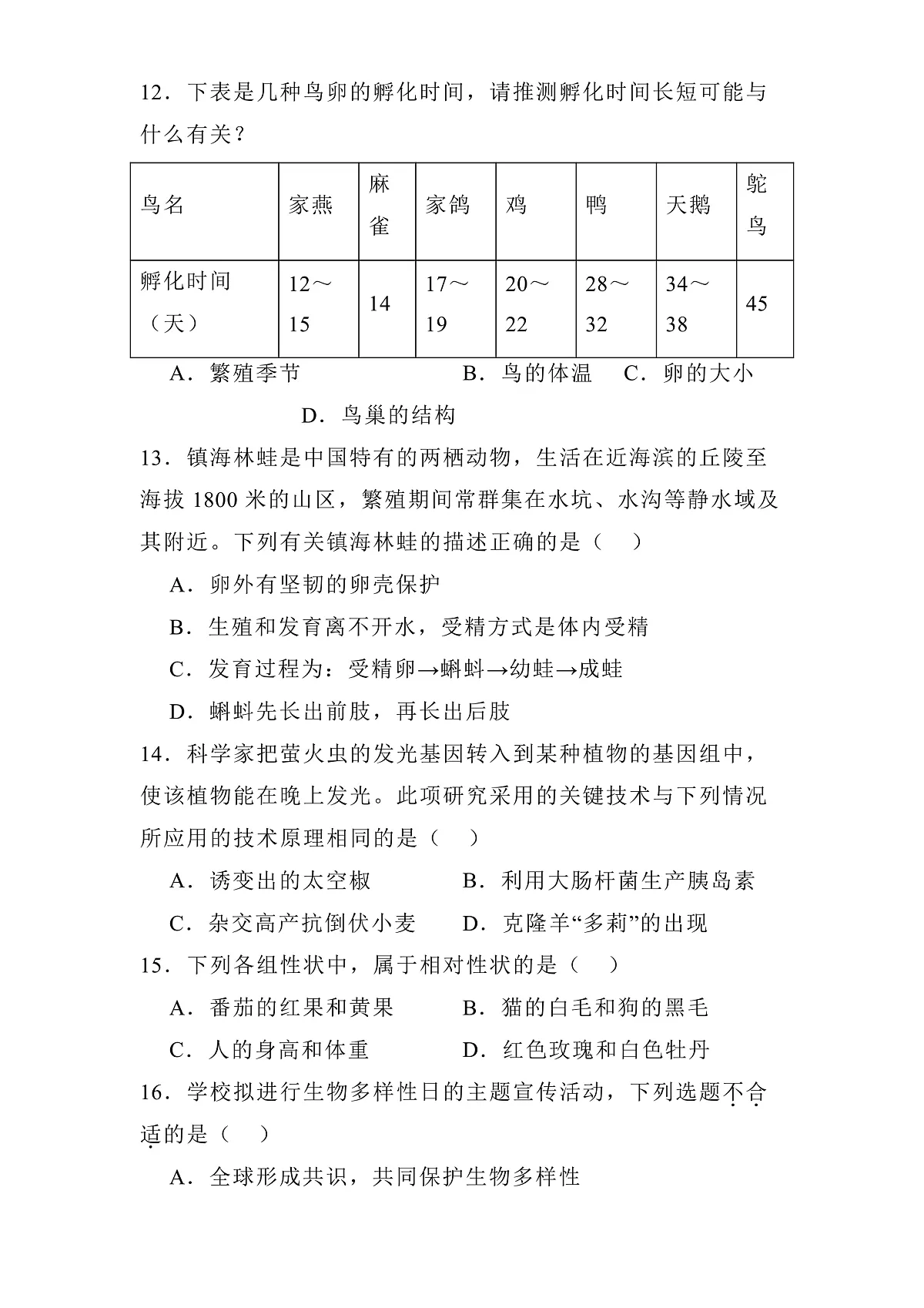 12．下表是几种鸟卵的孵化时间，请推测孵化时间长短可能与什么有关？

| 鸟名 | 家燕 | 麻雀 | 家鸽 | 鸡 | 鸭 | 天鹅 | 鸵鸟 |
|---|---|---|---|---|---|---|---|
| 孵化时间（天） | 12～15 | 14 | 17～19 | 20～22 | 28～32 | 34～38 | 45 |

A．繁殖季节　B．鸟的体温　C．卵的大小　D．鸟巢的结构

13．镇海林蛙是中国特有的两栖动物，生活在近海滨的丘陵至海拔 1800 米的山区，繁殖期间常群集在水坑、水沟等静水域及其附近。下列有关镇海林蛙的描述正确的是（　）

A．卵外有坚韧的卵壳保护

B．生殖和发育离不开水，受精方式是体内受精

C．发育过程为：受精卵→蝌蚪→幼蛙→成蛙

D．蝌蚪先长出前肢，再长出后肢

14．科学家把萤火虫的发光基因转入到某种植物的基因组中，使该植物能在晚上发光。此项研究采用的关键技术与下列情况所应用的技术原理相同的是（　）

A．诱变出的太空椒　B．利用大肠杆菌生产胰岛素

C．杂交高产抗倒伏小麦　D．克隆羊“多莉”的出现

15．下列各组性状中，属于相对性状的是（　）

A．番茄的红果和黄果　B．猫的白毛和狗的黑毛

C．人的身高和体重　D．红色玫瑰和白色牡丹

16．学校拟进行生物多样性日的主题宣传活动，下列选题不合适的是（　）

A．全球形成共识，共同保护生物多样性